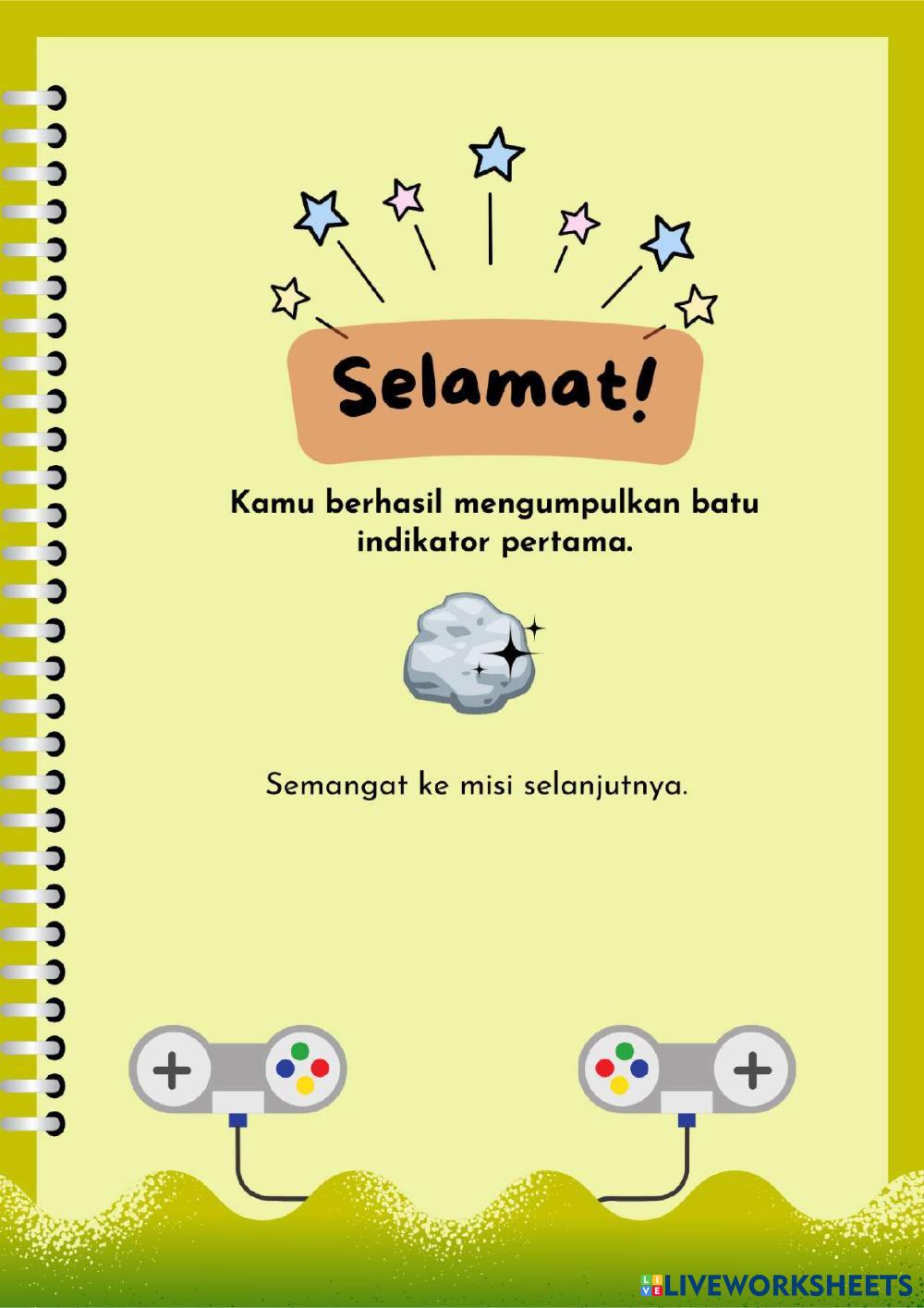 Selamat!

Kamu berhasil mengumpulkan batu indikator pertama.

Semangat ke misi selanjutnya.

LIVEWORKSHEETS